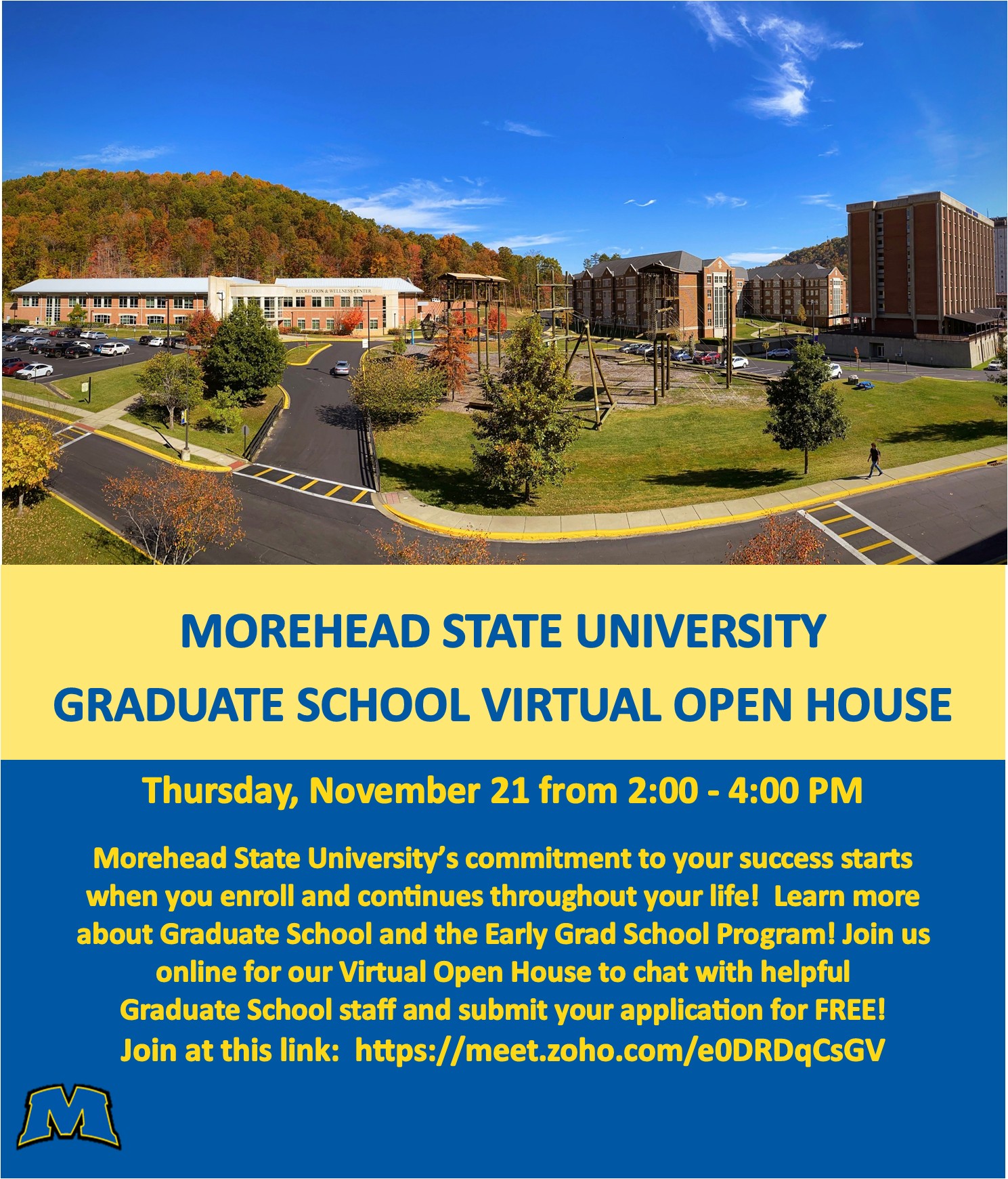 MOREHEAD STATE UNIVERSITY
GRADUATE SCHOOL VIRTUAL OPEN HOUSE

Thursday, November 21 from 2:00 - 4:00 PM

Morehead State University's commitment to your success starts when you enroll and continues throughout your life! Learn more about Graduate School and the Early Grad School Program! Join us online for our Virtual Open House to chat with helpful Graduate School staff and submit your application for FREE!
Join at this link: https://meet.zoho.com/e0DRDqCsGV

M